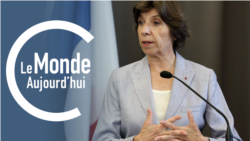 Le Monde
Aujourd'hui